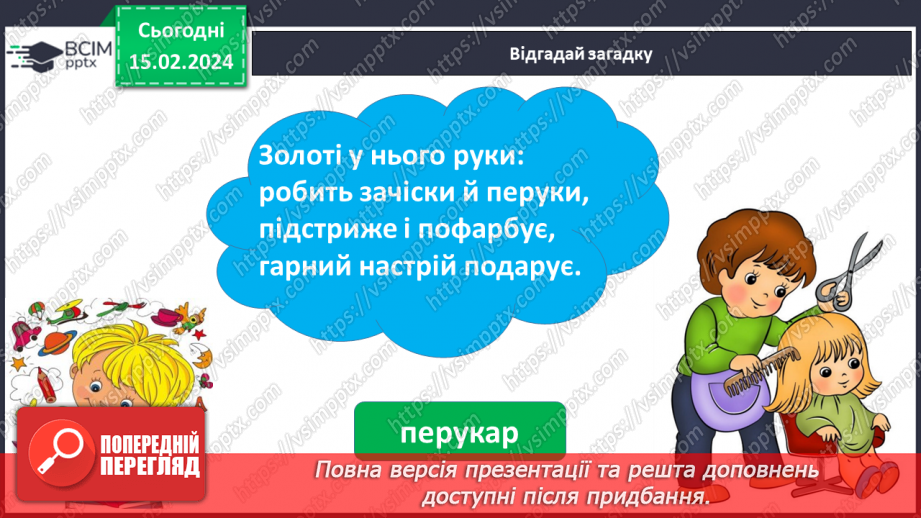 ВСІМ pptx

Сьогодні 15.02.2024

Відгадай загадку

Золоті у нього руки: робить зачіски й перуки, підстриже і пофарбує, гарний настрій подарує.

перукар

ПОПЕРЕДНІЙ ПЕРЕГЛЯД

Повна версія презентації та решта доповнень доступні після придбання.

https://vsimpptx.com